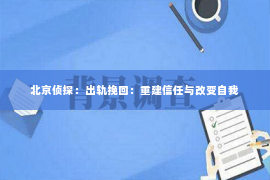 背景调查

北京侦探：出轨挽回：重建信任与改变自我